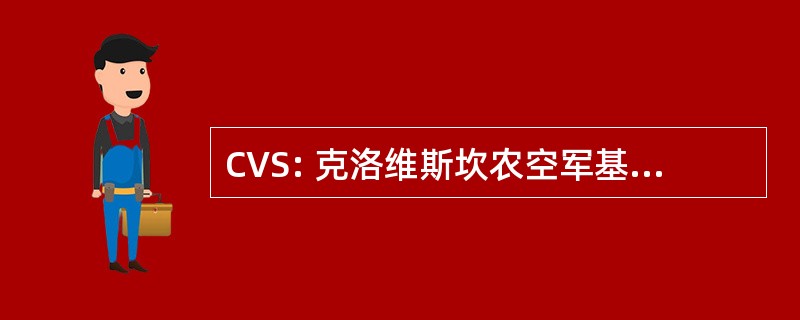 CVS: 克洛维斯坎农空军基...